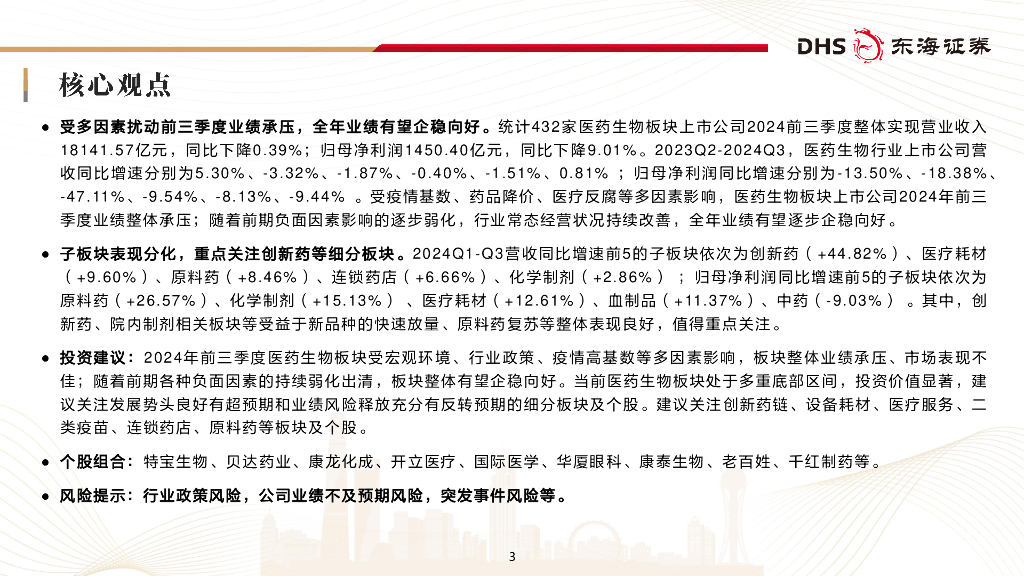 DHS 东海证券

核心观点

● 受多因素扰动前三季度业绩承压，全年业绩有望企稳向好。统计432家医药生物板块上市公司2024前三季度整体实现营业收入18141.57亿元，同比下降0.39%；归母净利润1450.40亿元，同比下降9.01%。2023Q2-2024Q3，医药生物行业上市公司营收同比增速分别为5.30%、-3.32%、-1.87%、-0.40%、-1.51%、0.81%；归母净利润同比增速分别为-13.50%、-18.38%、-47.11%、-9.54%、-8.13%、-9.44%。受疫情基数、药品降价、医疗反腐等多因素影响，医药生物板块上市公司2024年前三季度业绩整体承压；随着前期负面因素影响的逐步弱化，行业常态经营状况持续改善，全年业绩有望逐步企稳向好。

● 子板块表现分化，重点关注创新药等细分板块。2024Q1-Q3营收同比增速前5的子板块依次为创新药（+44.82%）、医疗耗材（+9.60%）、原料药（+8.46%）、连锁药店（+6.66%）、化学制剂（+2.86%）；归母净利润同比增速前5的子板块依次为原料药（+26.57%）、化学制剂（+15.13%）、医疗耗材（+12.61%）、血制品（+11.37%）、中药（-9.03%）。其中，创新药、院内制剂相关板块等受益于新品种的快速放量、原料药复苏等整体表现良好，值得重点关注。

● 投资建议：2024年前三季度医药生物板块受宏观环境、行业政策、疫情高基数等多因素影响，板块整体业绩承压、市场表现不佳；随着前期各种负面因素的持续弱化出清，板块整体有望企稳向好。当前医药生物板块处于多重底部区间，投资价值显著，建议关注发展势头良好有超预期和业绩风险释放充分有反转预期的细分板块及个股。建议关注创新药链、设备耗材、医疗服务、二类疫苗、连锁药店、原料药等板块及个股。

● 个股组合：特宝生物、贝达药业、康龙化成、开立医疗、国际医学、华厦眼科、康泰生物、老百姓、千红制药等。

● 风险提示：行业政策风险，公司业绩不及预期风险，突发事件风险等。

3